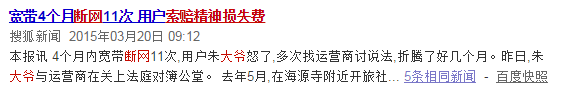 宽带4个月断网11次 用户索赔精神损失费

搜狐新闻 2015年03月20日 09:12

本报讯 4个月内宽带断网11次,用户朱大爷怒了,多次找运营商讨说法,折腾了好几个月。昨日,朱大爷与运营商在关上法庭对簿公堂。 去年5月,在海源寺附近开旅社... 5条相同新闻 - 百度快照